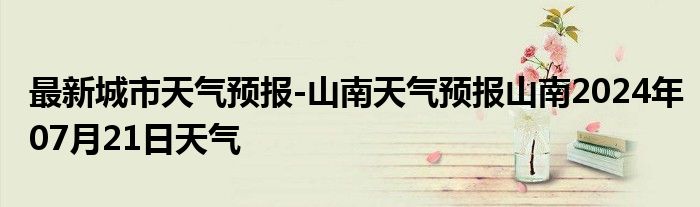 最新城市天气预报-山南天气预报山南2024年07月21日天气